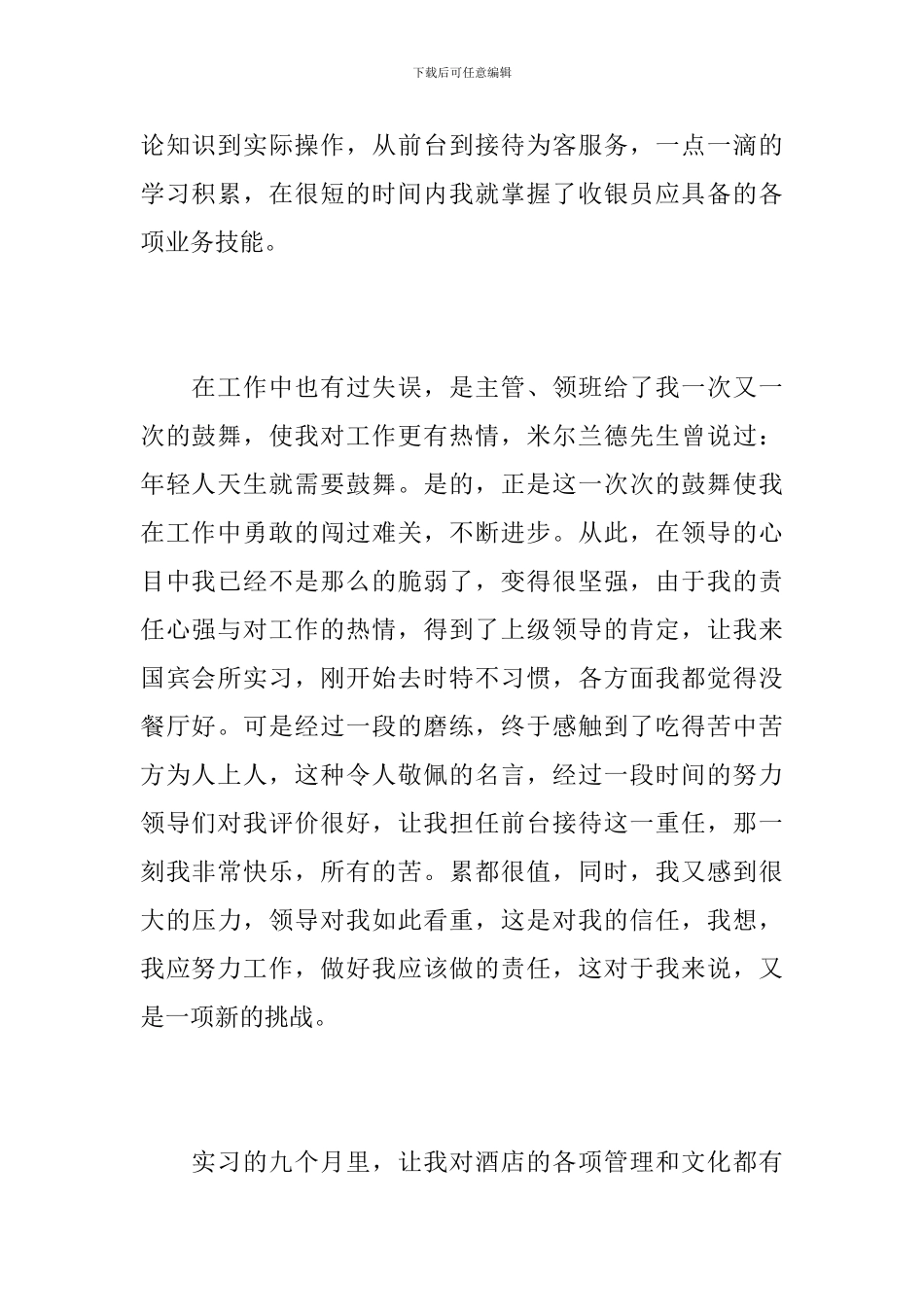 下载后可任意编辑

论知识到实际操作，从前台到接待为客服务，一点一滴的学习积累，在很短的时间内我就掌握了收银员应具备的各项业务技能。

在工作中也有过失误，是主管、领班给了我一次又一次的鼓舞，使我对工作更有热情，米尔兰德先生曾说过：年轻人天生就需要鼓舞。是的，正是这一次次的鼓舞使我在工作中勇敢的闯过难关，不断进步。从此，在领导的心目中我已经不是那么的脆弱了，变得很坚强，由于我的责任心强与对工作的热情，得到了上级领导的肯定，让我来国宾会所实习，刚开始去时特不习惯，各方面我都觉得没餐厅好。可是经过一段的磨练，终于感触到了吃得苦中苦方为人上人，这种令人敬佩的名言，经过一段时间的努力领导们对我评价很好，让我担任前台接待这一重任，那一刻我非常快乐，所有的苦。累都很值，同时，我又感到很大的压力，领导对我如此看重，这是对我的信任，我想，我应努力工作，做好我应该做的责任，这对于我来说，又是一项新的挑战。

实习的九个月里，让我对酒店的各项管理和文化都有